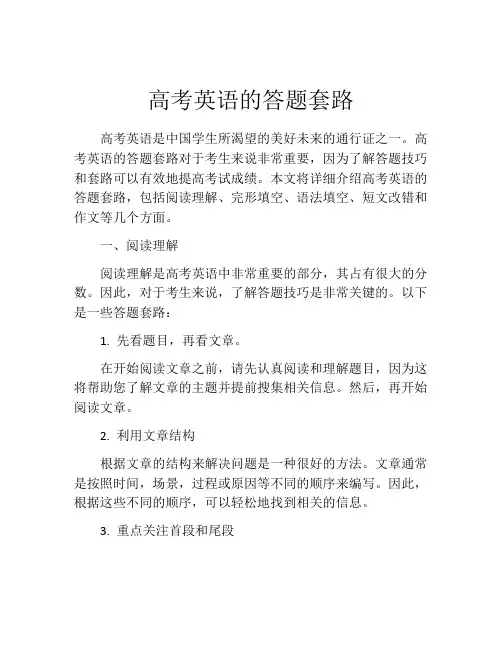 高考英语的答题套路

高考英语是中国学生所渴望的美好未来的通行证之一。高考英语的答题套路对于考生来说非常重要，因为了解答题技巧和套路可以有效地提高考试成绩。本文将详细介绍高考英语的答题套路，包括阅读理解、完形填空、语法填空、短文改错和作文等几个方面。

一、阅读理解

阅读理解是高考英语中非常重要的部分，其占有很大的分数。因此，对于考生来说，了解答题技巧是非常关键的。以下是一些答题套路：

1. 先看题目，再看文章。

在开始阅读文章之前，请先认真阅读和理解题目，因为这将帮助您了解文章的主题并提前搜集相关信息。然后，再开始阅读文章。

2. 利用文章结构

根据文章的结构来解决问题是一种很好的方法。文章通常是按照时间，场景，过程或原因等不同的顺序来编写。因此，根据这些不同的顺序，可以轻松地找到相关的信息。

3. 重点关注首段和尾段